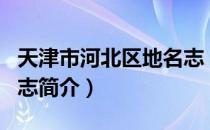 天津市河北区地名志
志简介）